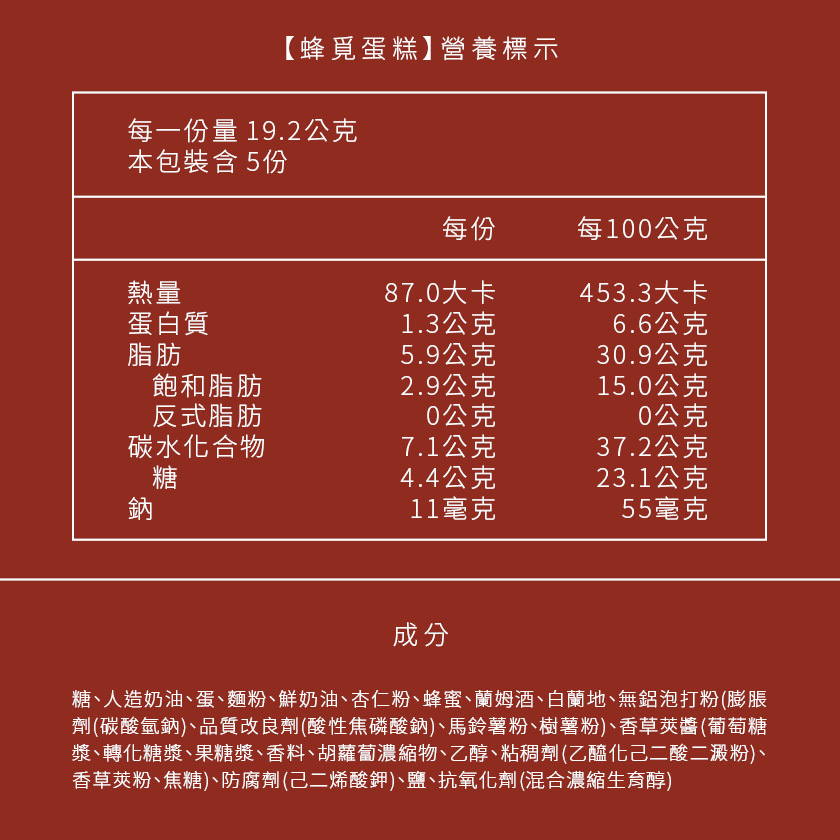 【蜂覓蛋糕】營養標示

每一份量 19.2公克
本包裝含 5份

| | 每份 | 每100公克 |
|---|---|---|
| 熱量 | 87.0大卡 | 453.3大卡 |
| 蛋白質 | 1.3公克 | 6.6公克 |
| 脂肪 | 5.9公克 | 30.9公克 |
| 飽和脂肪 | 2.9公克 | 15.0公克 |
| 反式脂肪 | 0公克 | 0公克 |
| 碳水化合物 | 7.1公克 | 37.2公克 |
| 糖 | 4.4公克 | 23.1公克 |
| 鈉 | 11毫克 | 55毫克 |

成分

糖、人造奶油、蛋、麵粉、鮮奶油、杏仁粉、蜂蜜、蘭姆酒、白蘭地、無鋁泡打粉(膨脹劑(碳酸氫鈉)、品質改良劑(酸性焦磷酸鈉)、馬鈴薯粉、樹薯粉)、香草莢醬(葡萄糖漿、轉化糖漿、果糖漿、香料、胡蘿蔔濃縮物、乙醇、粘稠劑(乙醯化己二酸二澱粉)、香草莢粉、焦糖)、防腐劑(己二烯酸鉀)、鹽、抗氧化劑(混合濃縮生育醇)